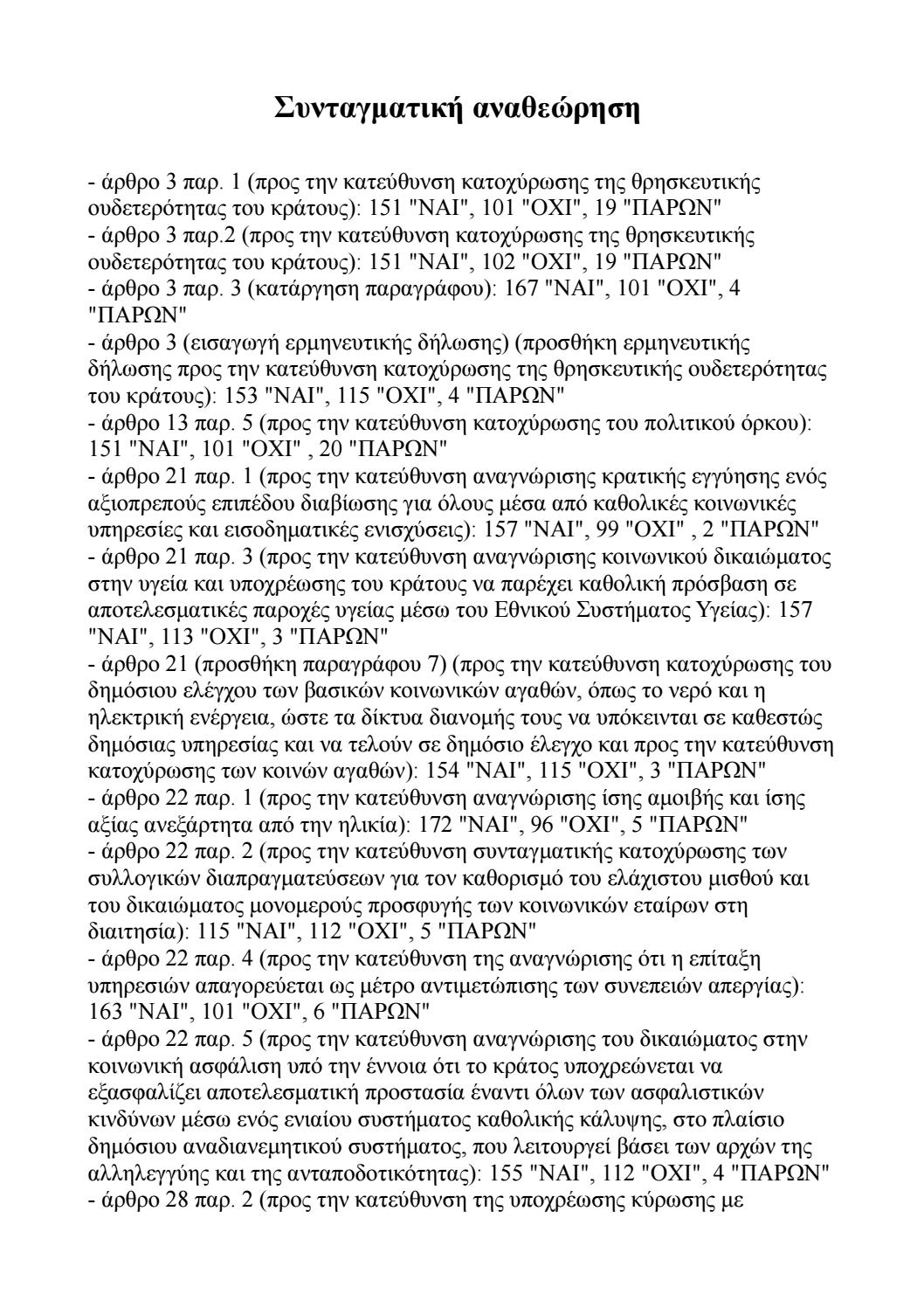 Συνταγματική αναθεώρηση

- άρθρο 3 παρ. 1 (προς την κατεύθυνση κατοχύρωσης της θρησκευτικής ουδετερότητας του κράτους): 151 "ΝΑΙ", 101 "ΟΧΙ", 19 "ΠΑΡΩΝ"
- άρθρο 3 παρ.2 (προς την κατεύθυνση κατοχύρωσης της θρησκευτικής ουδετερότητας του κράτους): 151 "ΝΑΙ", 102 "ΟΧΙ", 19 "ΠΑΡΩΝ"
- άρθρο 3 παρ. 3 (κατάργηση παραγράφου): 167 "ΝΑΙ", 101 "ΟΧΙ", 4 "ΠΑΡΩΝ"
- άρθρο 3 (εισαγωγή ερμηνευτικής δήλωσης) (προσθήκη ερμηνευτικής δήλωσης προς την κατεύθυνση κατοχύρωσης της θρησκευτικής ουδετερότητας του κράτους): 153 "ΝΑΙ", 115 "ΟΧΙ", 4 "ΠΑΡΩΝ"
- άρθρο 13 παρ. 5 (προς την κατεύθυνση κατοχύρωσης του πολιτικού όρκου): 151 "ΝΑΙ", 101 "ΟΧΙ" , 20 "ΠΑΡΩΝ"
- άρθρο 21 παρ. 1 (προς την κατεύθυνση αναγνώρισης κρατικής εγγύησης ενός αξιοπρεπούς επιπέδου διαβίωσης για όλους μέσα από καθολικές κοινωνικές υπηρεσίες και εισοδηματικές ενισχύσεις): 157 "ΝΑΙ", 99 "ΟΧΙ" , 2 "ΠΑΡΩΝ"
- άρθρο 21 παρ. 3 (προς την κατεύθυνση αναγνώρισης κοινωνικού δικαιώματος στην υγεία και υποχρέωσης του κράτους να παρέχει καθολική πρόσβαση σε αποτελεσματικές παροχές υγείας μέσω του Εθνικού Συστήματος Υγείας): 157 "ΝΑΙ", 113 "ΟΧΙ", 3 "ΠΑΡΩΝ"
- άρθρο 21 (προσθήκη παραγράφου 7) (προς την κατεύθυνση κατοχύρωσης του δημόσιου ελέγχου των βασικών κοινωνικών αγαθών, όπως το νερό και η ηλεκτρική ενέργεια, ώστε τα δίκτυα διανομής τους να υπόκεινται σε καθεστώς δημόσιας υπηρεσίας και να τελούν σε δημόσιο έλεγχο και προς την κατεύθυνση κατοχύρωσης των κοινών αγαθών): 154 "ΝΑΙ", 115 "ΟΧΙ", 3 "ΠΑΡΩΝ"
- άρθρο 22 παρ. 1 (προς την κατεύθυνση αναγνώρισης ίσης αμοιβής και ίσης αξίας ανεξάρτητα από την ηλικία): 172 "ΝΑΙ", 96 "ΟΧΙ", 5 "ΠΑΡΩΝ"
- άρθρο 22 παρ. 2 (προς την κατεύθυνση συνταγματικής κατοχύρωσης των συλλογικών διαπραγματεύσεων για τον καθορισμό του ελάχιστου μισθού και του δικαιώματος μονομερούς προσφυγής των κοινωνικών εταίρων στη διαιτησία): 115 "ΝΑΙ", 112 "ΟΧΙ", 5 "ΠΑΡΩΝ"
- άρθρο 22 παρ. 4 (προς την κατεύθυνση της αναγνώρισης ότι η επίταξη υπηρεσιών απαγορεύεται ως μέτρο αντιμετώπισης των συνεπειών απεργίας): 163 "ΝΑΙ", 101 "ΟΧΙ", 6 "ΠΑΡΩΝ"
- άρθρο 22 παρ. 5 (προς την κατεύθυνση αναγνώρισης του δικαιώματος στην κοινωνική ασφάλιση υπό την έννοια ότι το κράτος υποχρεώνεται να εξασφαλίζει αποτελεσματική προστασία έναντι όλων των ασφαλιστικών κινδύνων μέσω ενός ενιαίου συστήματος καθολικής κάλυψης, στο πλαίσιο δημόσιου αναδιανεμητικού συστήματος, που λειτουργεί βάσει των αρχών της αλληλεγγύης και της ανταποδοτικότητας): 155 "ΝΑΙ", 112 "ΟΧΙ", 4 "ΠΑΡΩΝ"
- άρθρο 28 παρ. 2 (προς την κατεύθυνση της υποχρέωσης κύρωσης με